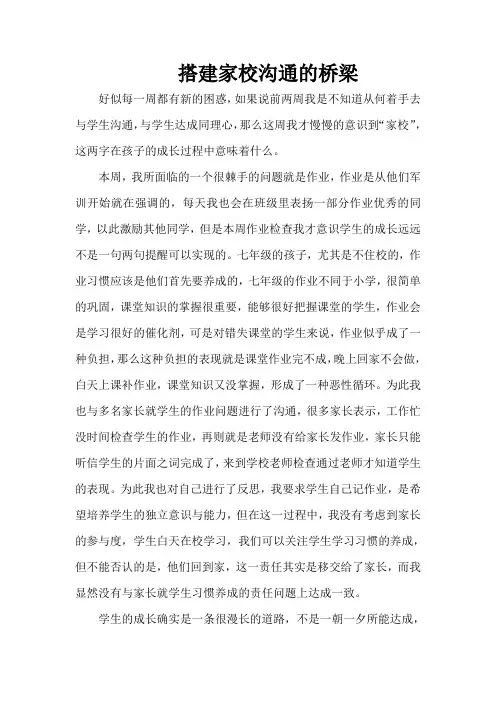 搭建家校沟通的桥梁

好似每一周都有新的困惑，如果说前两周我是不知道从何着手去与学生沟通，与学生达成同理心，那么这周我才慢慢的意识到“家校”，这两字在孩子的成长过程中意味着什么。

本周，我所面临的一个很棘手的问题就是作业，作业是从他们军训开始就在强调的，每天我也会在班级里表扬一部分作业优秀的同学，以此激励其他同学，但是本周作业检查我才意识学生的成长远远不是一句两句提醒可以实现的。七年级的孩子，尤其是不住校的，作业习惯应该是他们首先要养成的，七年级的作业不同于小学，很简单的巩固，课堂知识的掌握很重要，能够很好把握课堂的学生，作业会是学习很好的催化剂，可是对错失课堂的学生来说，作业似乎成了一种负担，那么这种负担的表现就是课堂作业完不成，晚上回家不会做，白天上课补作业，课堂知识又没掌握，形成了一种恶性循环。为此我也与多名家长就学生的作业问题进行了沟通，很多家长表示，工作忙没时间检查学生的作业，再则就是老师没有给家长发作业，家长只能听信学生的片面之词完成了，来到学校老师检查通过老师才知道学生的表现。为此我也对自己进行了反思，我要求学生自己记作业，是希望培养学生的独立意识与能力，但在这一过程中，我没有考虑到家长的参与度，学生白天在校学习，我们可以关注学生学习习惯的养成，但不能否认的是，他们回到家，这一责任其实是移交给了家长，而我显然没有与家长就学生习惯养成的责任问题上达成一致。

学生的成长确实是一条很漫长的道路，不是一朝一夕所能达成，